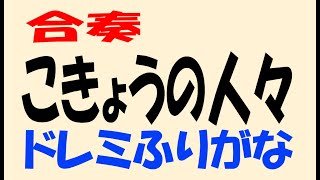 合奏
こきょうの人々
ドレミふりがな